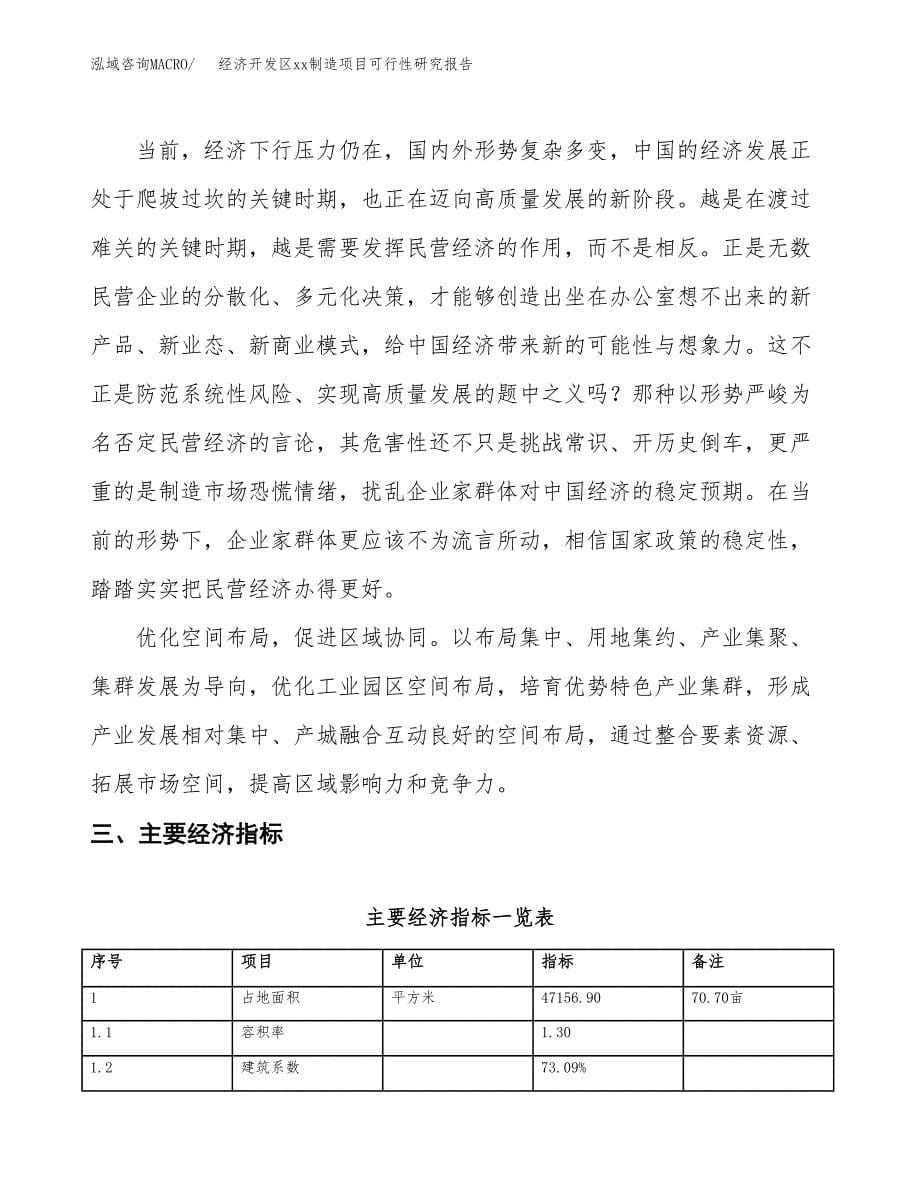 泓域咨询MACRO/　　经济开发区xx制造项目可行性研究报告

当前，经济下行压力仍在，国内外形势复杂多变，中国的经济发展正处于爬坡过坎的关键时期，也正在迈向高质量发展的新阶段。越是在渡过难关的关键时期，越是需要发挥民营经济的作用，而不是相反。正是无数民营企业的分散化、多元化决策，才能够创造出坐在办公室想不出来的新产品、新业态、新商业模式，给中国经济带来新的可能性与想象力。这不正是防范系统性风险、实现高质量发展的题中之义吗？那种以形势严峻为名否定民营经济的言论，其危害性还不只是挑战常识、开历史倒车，更严重的是制造市场恐慌情绪，扰乱企业家群体对中国经济的稳定预期。在当前的形势下，企业家群体更应该不为流言所动，相信国家政策的稳定性，踏踏实实把民营经济办得更好。

优化空间布局，促进区域协同。以布局集中、用地集约、产业集聚、集群发展为导向，优化工业园区空间布局，培育优势特色产业集群，形成产业发展相对集中、产城融合互动良好的空间布局，通过整合要素资源、拓展市场空间，提高区域影响力和竞争力。

三、主要经济指标

主要经济指标一览表

| 序号 | 项目 | 单位 | 指标 | 备注 |
|---|---|---|---|---|
| 1 | 占地面积 | 平方米 | 47156.90 | 70.70亩 |
| 1.1 | 容积率 |  | 1.30 |  |
| 1.2 | 建筑系数 |  | 73.09% |  |